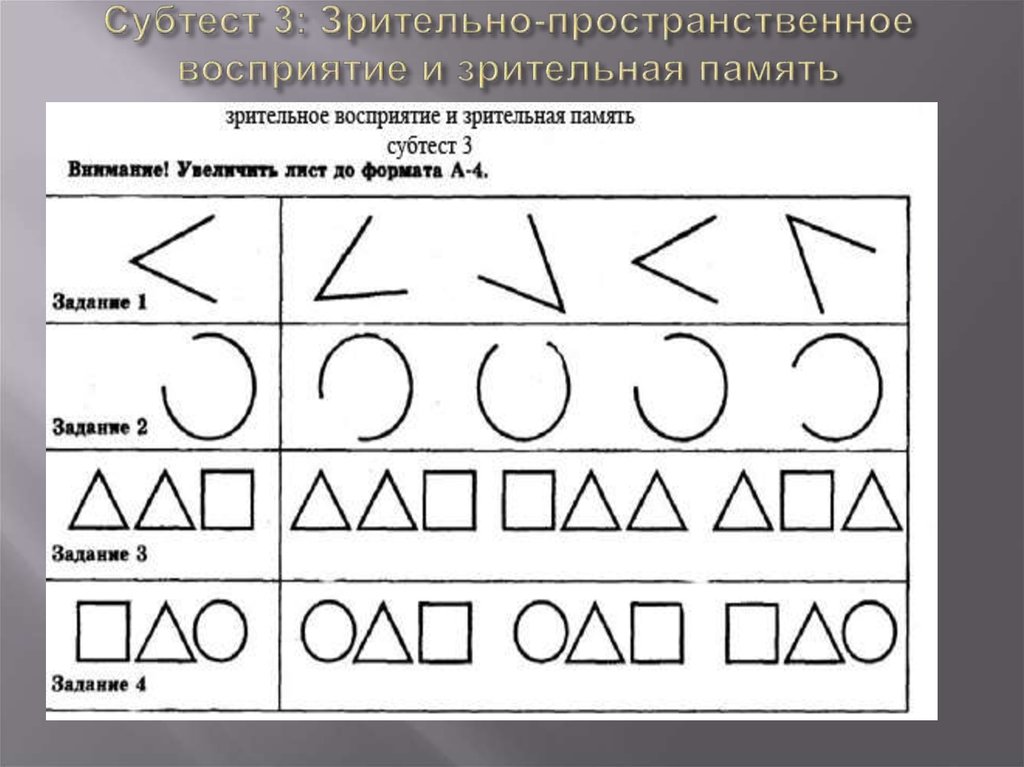 Субтест 3: Зрительно-пространственное восприятие и зрительная память

зрительное восприятие и зрительная память
субтест 3
Внимание! Увеличить лист до формата А-4.

Задание 1

Задание 2

Задание 3

Задание 4